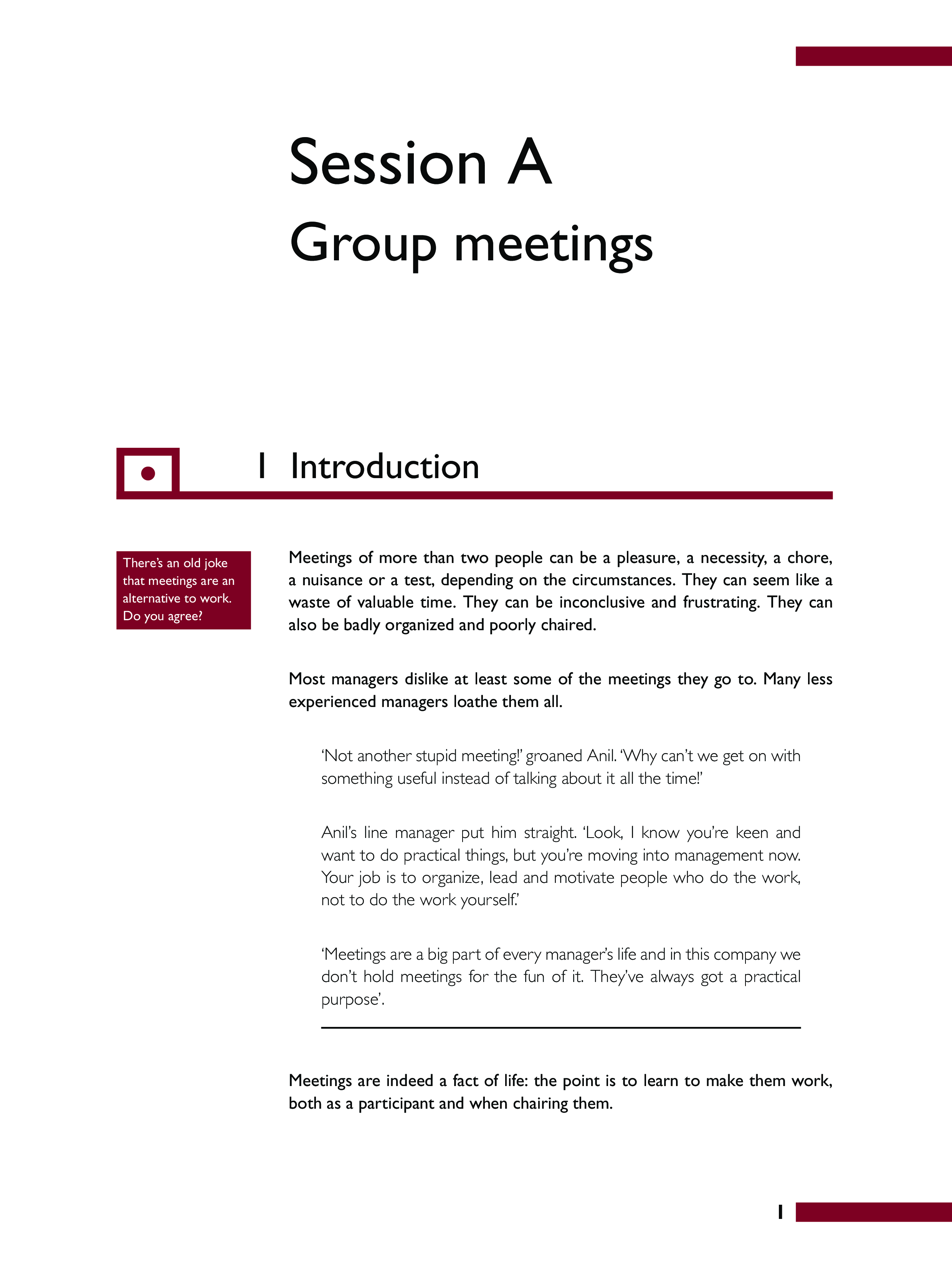 Session A
Group meetings

1 Introduction

There's an old joke that meetings are an alternative to work. Do you agree?

Meetings of more than two people can be a pleasure, a necessity, a chore, a nuisance or a test, depending on the circumstances. They can seem like a waste of valuable time. They can be inconclusive and frustrating. They can also be badly organized and poorly chaired.

Most managers dislike at least some of the meetings they go to. Many less experienced managers loathe them all.

'Not another stupid meeting!' groaned Anil. 'Why can't we get on with something useful instead of talking about it all the time!'

Anil's line manager put him straight. 'Look, I know you're keen and want to do practical things, but you're moving into management now. Your job is to organize, lead and motivate people who do the work, not to do the work yourself.'

'Meetings are a big part of every manager's life and in this company we don't hold meetings for the fun of it. They've always got a practical purpose'.

Meetings are indeed a fact of life: the point is to learn to make them work, both as a participant and when chairing them.

1